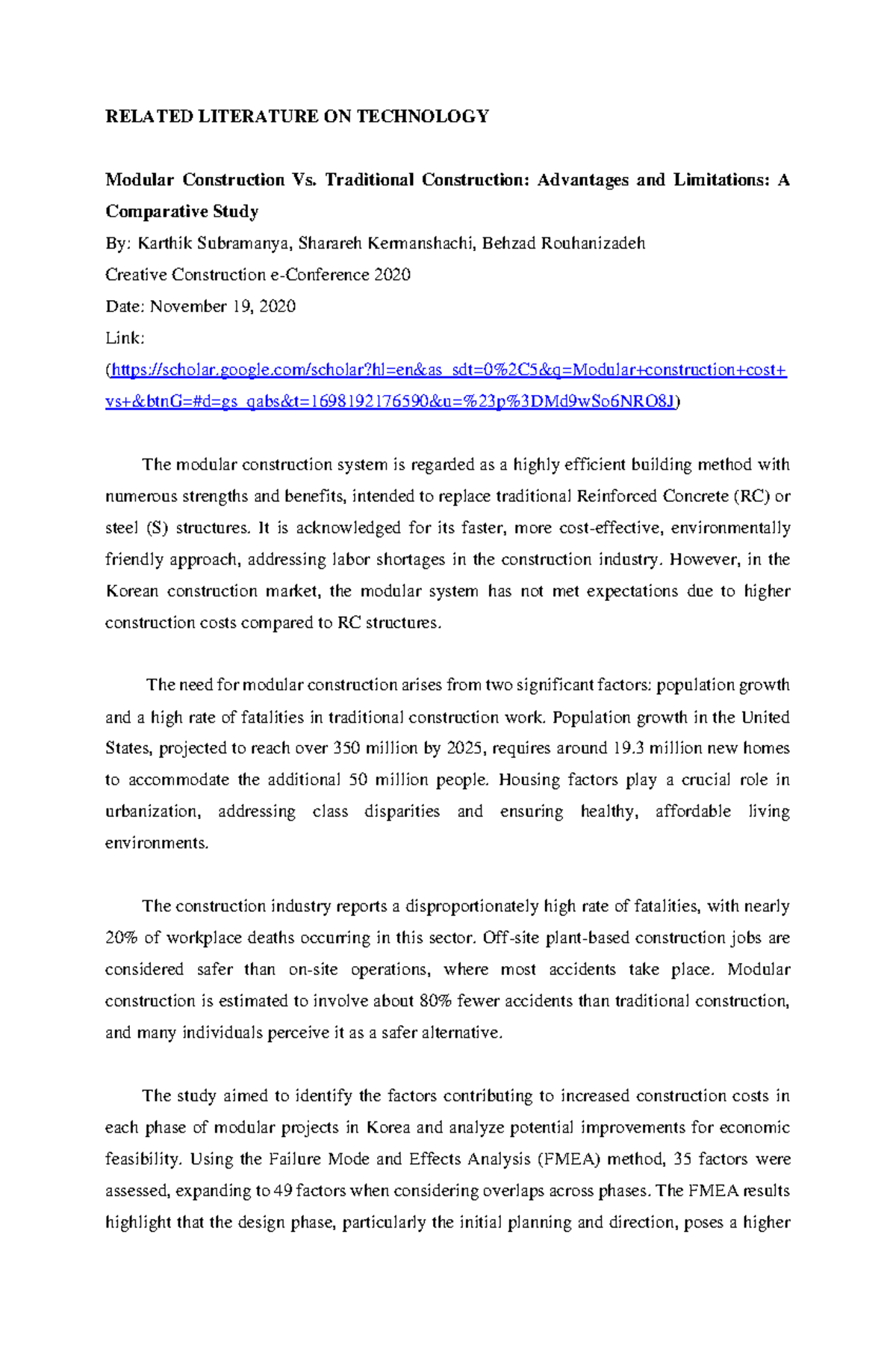 RELATED LITERATURE ON TECHNOLOGY

Modular Construction Vs. Traditional Construction: Advantages and Limitations: A Comparative Study

By: Karthik Subramanya, Sharareh Kermanshachi, Behzad Rouhanizadeh

Creative Construction e-Conference 2020

Date: November 19, 2020

Link:

(https://scholar.google.com/scholar?hl=en&as_sdt=0%2C5&q=Modular+construction+cost+vs+&btnG=#d=gs_qabs&t=1698192176590&u=%23p%3DMd9wSo6NRO8J)

The modular construction system is regarded as a highly efficient building method with numerous strengths and benefits, intended to replace traditional Reinforced Concrete (RC) or steel (S) structures. It is acknowledged for its faster, more cost-effective, environmentally friendly approach, addressing labor shortages in the construction industry. However, in the Korean construction market, the modular system has not met expectations due to higher construction costs compared to RC structures.

The need for modular construction arises from two significant factors: population growth and a high rate of fatalities in traditional construction work. Population growth in the United States, projected to reach over 350 million by 2025, requires around 19.3 million new homes to accommodate the additional 50 million people. Housing factors play a crucial role in urbanization, addressing class disparities and ensuring healthy, affordable living environments.

The construction industry reports a disproportionately high rate of fatalities, with nearly 20% of workplace deaths occurring in this sector. Off-site plant-based construction jobs are considered safer than on-site operations, where most accidents take place. Modular construction is estimated to involve about 80% fewer accidents than traditional construction, and many individuals perceive it as a safer alternative.

The study aimed to identify the factors contributing to increased construction costs in each phase of modular projects in Korea and analyze potential improvements for economic feasibility. Using the Failure Mode and Effects Analysis (FMEA) method, 35 factors were assessed, expanding to 49 factors when considering overlaps across phases. The FMEA results highlight that the design phase, particularly the initial planning and direction, poses a higher